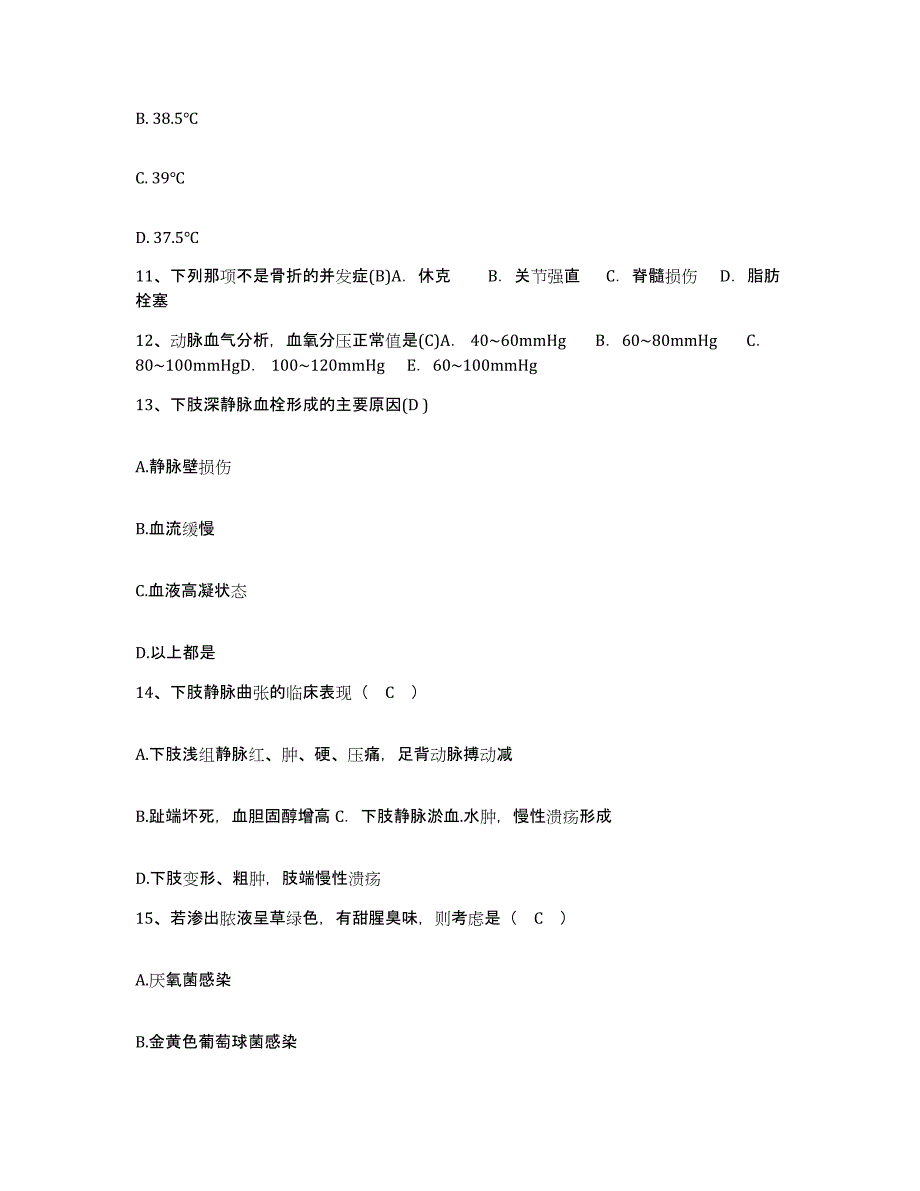 B. 38.5℃

C. 39℃

D. 37.5℃

11、下列那项不是骨折的并发症(B)A. 休克 B. 关节强直 C. 脊髓损伤 D. 脂肪栓塞

12、动脉血气分析，血氧分压正常值是(C)A. 40~60mmHg B. 60~80mmHg C. 80~100mmHgD. 100~120mmHg E. 60~100mmHg

13、下肢深静脉血栓形成的主要原因(D )

A.静脉壁损伤

B.血流缓慢

C.血液高凝状态

D.以上都是

14、下肢静脉曲张的临床表现（ C ）

A.下肢浅组静脉红、肿、硬、压痛，足背动脉搏动减

B.趾端坏死，血胆固醇增高 C. 下肢静脉淤血.水肿，慢性溃疡形成

D.下肢变形、粗肿，肢端慢性溃疡

15、若渗出脓液呈草绿色，有甜腥臭味，则考虑是（ C ）

A.厌氧菌感染

B.金黄色葡萄球菌感染